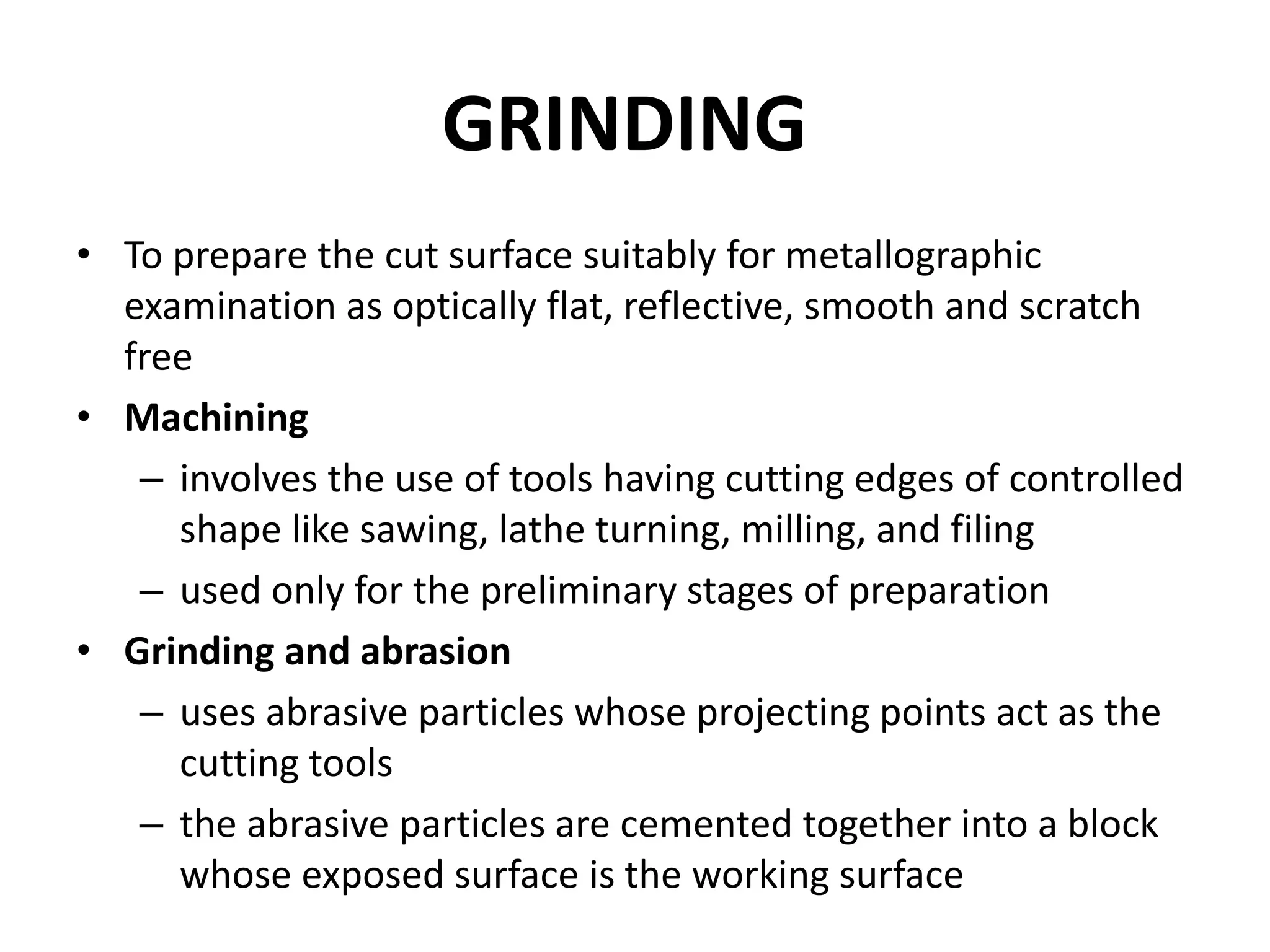 GRINDING

• To prepare the cut surface suitably for metallographic examination as optically flat, reflective, smooth and scratch free
• Machining
– involves the use of tools having cutting edges of controlled shape like sawing, lathe turning, milling, and filing
– used only for the preliminary stages of preparation
• Grinding and abrasion
– uses abrasive particles whose projecting points act as the cutting tools
– the abrasive particles are cemented together into a block whose exposed surface is the working surface